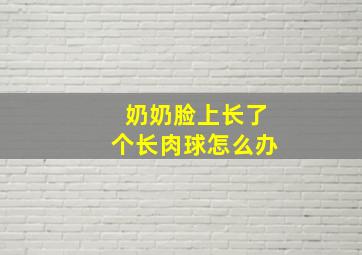 奶奶脸上长了
个长肉球怎么办